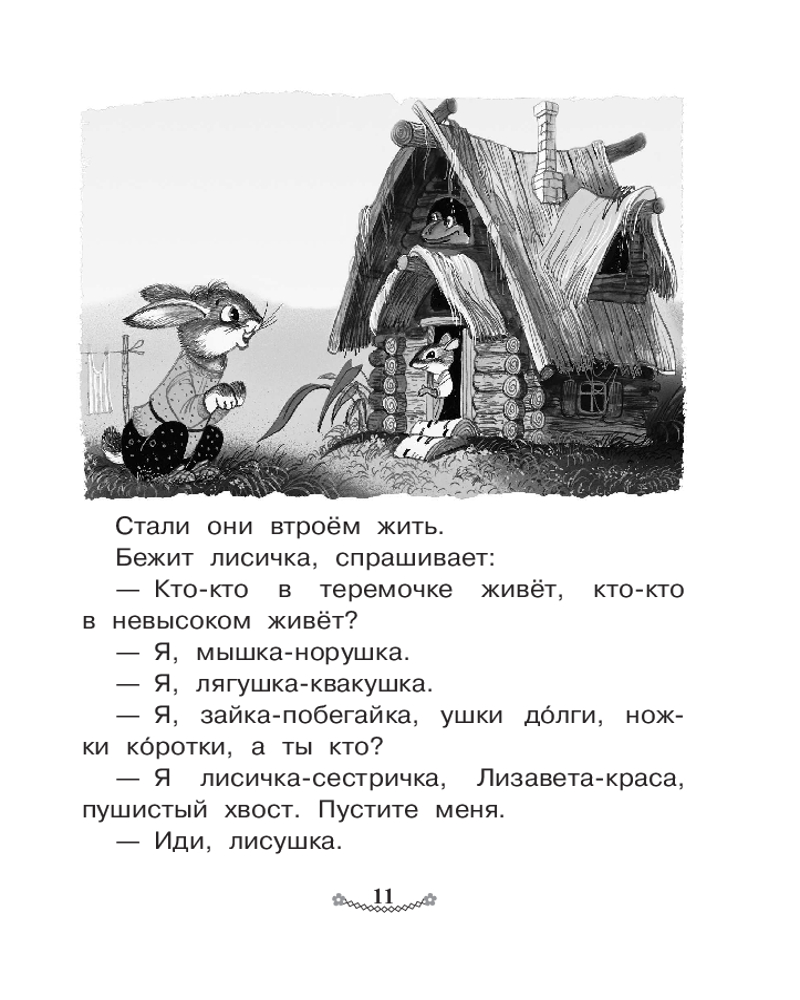 Стали они втроём жить.

Бежит лисичка, спрашивает:

— Кто-кто в теремочке живёт, кто-кто в невысоком живёт?

— Я, мышка-норушка.

— Я, лягушка-квакушка.

— Я, зайка-побегайка, ушки до́лги, ножки ко́ротки, а ты кто?

— Я лисичка-сестричка, Лизавета-краса, пушистый хвост. Пустите меня.

— Иди, лисушка.

11